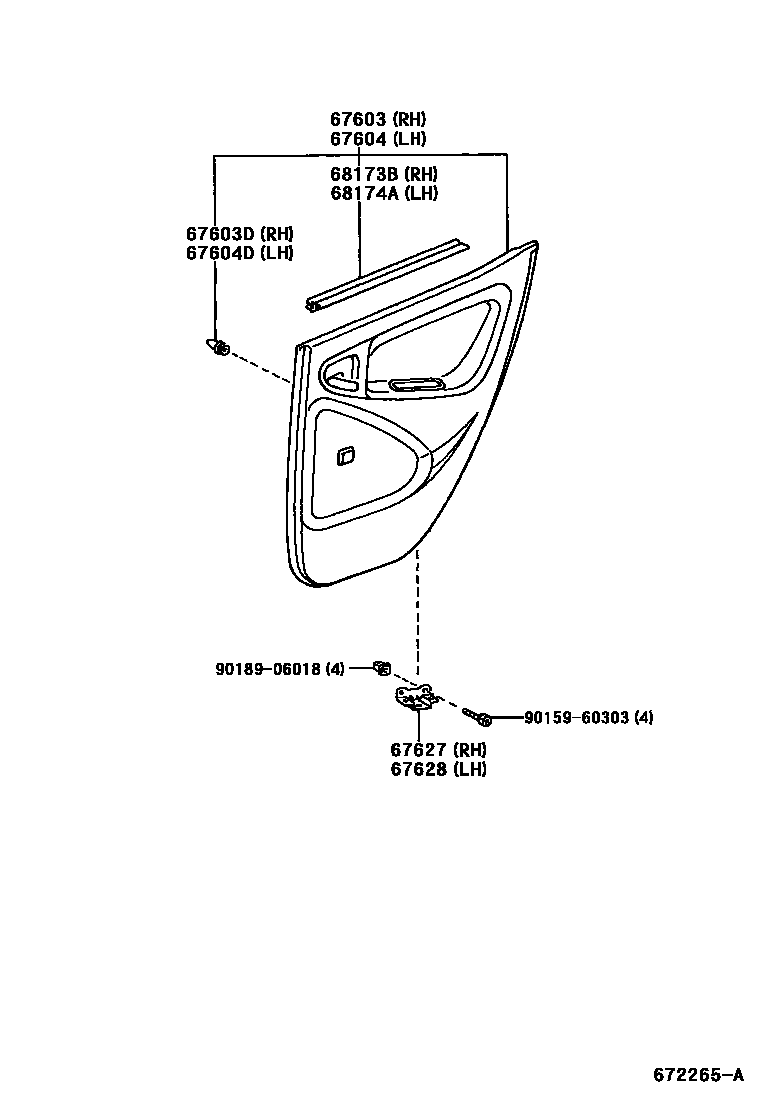 67603 (RH)
67604 (LH)

68173B (RH)
68174A (LH)

67603D (RH)
67604D (LH)

90189-06018 (4)

90159-60303 (4)

67627 (RH)
67628 (LH)

672265-A